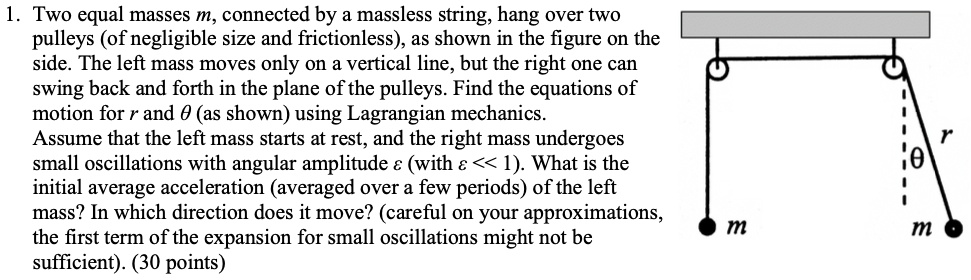 1. Two equal masses $m$, connected by a massless string, hang over two pulleys (of negligible size and frictionless), as shown in the figure on the side. The left mass moves only on a vertical line, but the right one can swing back and forth in the plane of the pulleys. Find the equations of motion for $r$ and $\theta$ (as shown) using Lagrangian mechanics.
Assume that the left mass starts at rest, and the right mass undergoes small oscillations with angular amplitude $\varepsilon$ (with $\varepsilon << 1$). What is the initial average acceleration (averaged over a few periods) of the left mass? In which direction does it move? (careful on your approximations, the first term of the expansion for small oscillations might not be sufficient). (30 points)

$r$
$\theta$
$m$
$m$